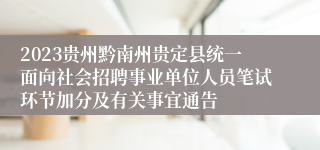 2023贵州黔南州贵定县统一面向社会招聘事业单位人员笔试环节加分及有关事宜通告